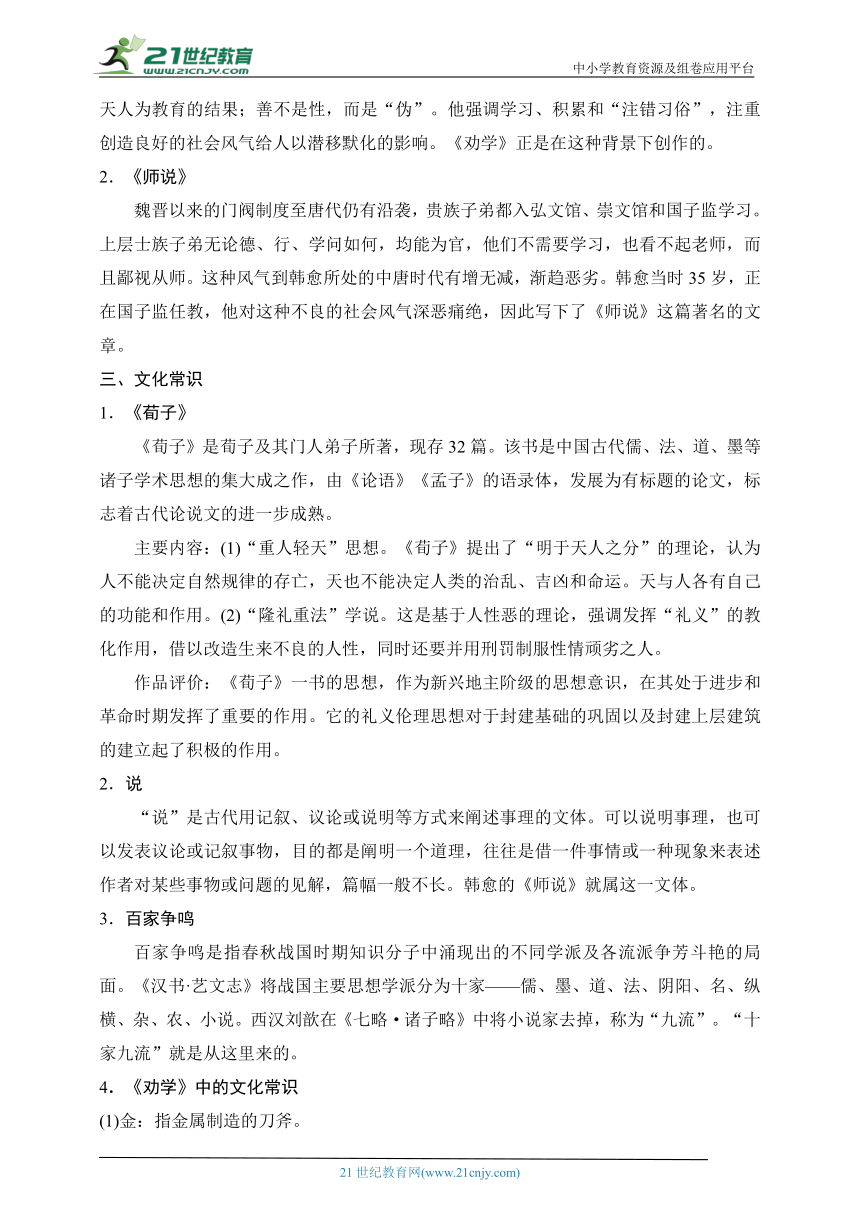 21世纪教育
www.21cnjy.com
中小学教育资源及组卷应用平台

天人为教育的结果；善不是性，而是“伪”。他强调学习、积累和“注错习俗”，注重创造良好的社会风气给人以潜移默化的影响。《劝学》正是在这种背景下创作的。

2．《师说》

魏晋以来的门阀制度至唐代仍有沿袭，贵族子弟都入弘文馆、崇文馆和国子监学习。上层士族子弟无论德、行、学问如何，均能为官，他们不需要学习，也看不起老师，而且鄙视从师。这种风气到韩愈所处的中唐时代有增无减，渐趋恶劣。韩愈当时35岁，正在国子监任教，他对这种不良的社会风气深恶痛绝，因此写下了《师说》这篇著名的文章。

三、文化常识

1．《荀子》

《荀子》是荀子及其门人弟子所著，现存32篇。该书是中国古代儒、法、道、墨等诸子学术思想的集大成之作，由《论语》《孟子》的语录体，发展为有标题的论文，标志着古代论说文的进一步成熟。

主要内容：(1)“重人轻天”思想。《荀子》提出了“明于天人之分”的理论，认为人不能决定自然规律的存亡，天也不能决定人类的治乱、吉凶和命运。天与人各有自己的功能和作用。(2)“隆礼重法”学说。这是基于人性恶的理论，强调发挥“礼义”的教化作用，借以改造生来不良的人性，同时还要并用刑罚制服性情顽劣之人。

作品评价：《荀子》一书的思想，作为新兴地主阶级的思想意识，在其处于进步和革命时期发挥了重要的作用。它的礼义伦理思想对于封建基础的巩固以及封建上层建筑的建立起了积极的作用。

2．说

“说”是古代用记叙、议论或说明等方式来阐述事理的文体。可以说明事理，也可以发表议论或记叙事物，目的都是阐明一个道理，往往是借一件事情或一种现象来表述作者对某些事物或问题的见解，篇幅一般不长。韩愈的《师说》就属这一文体。

3．百家争鸣

百家争鸣是指春秋战国时期知识分子中涌现出的不同学派及各流派争芳斗艳的局面。《汉书·艺文志》将战国主要思想学派分为十家——儒、墨、道、法、阴阳、名、纵横、杂、农、小说。西汉刘歆在《七略·诸子略》中将小说家去掉，称为“九流”。“十家九流”就是从这里来的。

4．《劝学》中的文化常识

(1)金：指金属制造的刀斧。

21世纪教育网(www.21cnjy.com)